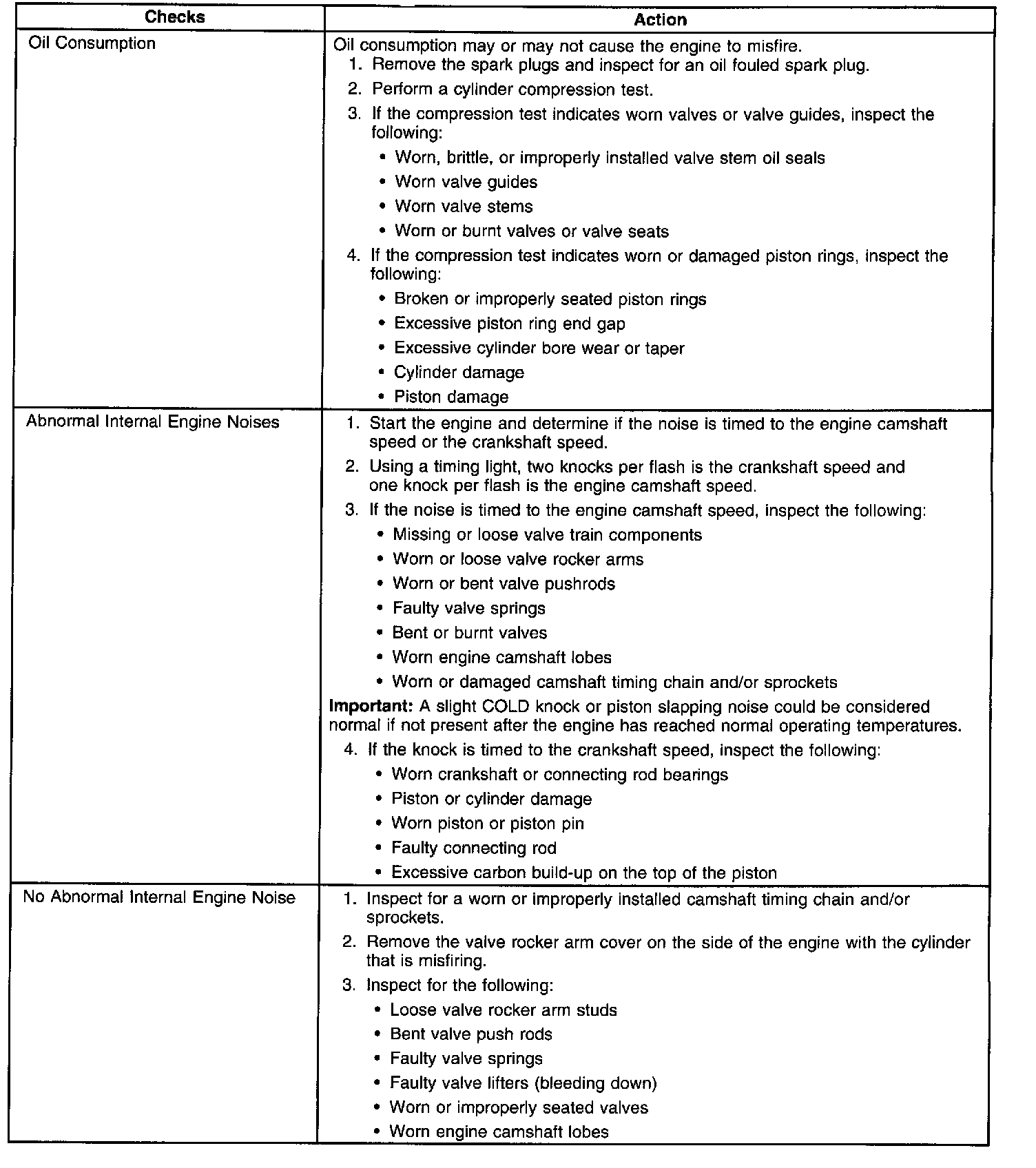 | Checks | Action |
|---|---|
| Oil Consumption | Oil consumption may or may not cause the engine to misfire.<br>1. Remove the spark plugs and inspect for an oil fouled spark plug.<br>2. Perform a cylinder compression test.<br>3. If the compression test indicates worn valves or valve guides, inspect the following:<br>• Worn, brittle, or improperly installed valve stem oil seals<br>• Worn valve guides<br>• Worn valve stems<br>• Worn or burnt valves or valve seats<br>4. If the compression test indicates worn or damaged piston rings, inspect the following:<br>• Broken or improperly seated piston rings<br>• Excessive piston ring end gap<br>• Excessive cylinder bore wear or taper<br>• Cylinder damage<br>• Piston damage |
| Abnormal Internal Engine Noises | 1. Start the engine and determine if the noise is timed to the engine camshaft speed or the crankshaft speed.<br>2. Using a timing light, two knocks per flash is the crankshaft speed and one knock per flash is the engine camshaft speed.<br>3. If the noise is timed to the engine camshaft speed, inspect the following:<br>• Missing or loose valve train components<br>• Worn or loose valve rocker arms<br>• Worn or bent valve pushrods<br>• Faulty valve springs<br>• Bent or burnt valves<br>• Worn engine camshaft lobes<br>• Worn or damaged camshaft timing chain and/or sprockets<br>**Important:** A slight COLD knock or piston slapping noise could be considered normal if not present after the engine has reached normal operating temperatures.<br>4. If the knock is timed to the crankshaft speed, inspect the following:<br>• Worn crankshaft or connecting rod bearings<br>• Piston or cylinder damage<br>• Worn piston or piston pin<br>• Faulty connecting rod<br>• Excessive carbon build-up on the top of the piston |
| No Abnormal Internal Engine Noise | 1. Inspect for a worn or improperly installed camshaft timing chain and/or sprockets.<br>2. Remove the valve rocker arm cover on the side of the engine with the cylinder that is misfiring.<br>3. Inspect for the following:<br>• Loose valve rocker arm studs<br>• Bent valve push rods<br>• Faulty valve springs<br>• Faulty valve lifters (bleeding down)<br>• Worn or improperly seated valves<br>• Worn engine camshaft lobes |